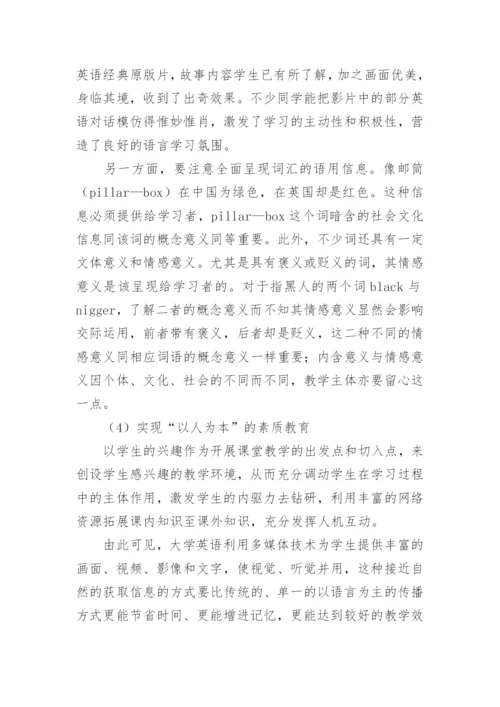 英语经典原版片，故事内容学生已有所了解，加之画面优美，身临其境，收到了出奇效果。不少同学能把影片中的部分英语对话模仿得惟妙惟肖，激发了学习的主动性和积极性，营造了良好的语言学习氛围。

另一方面，要注意全面呈现词汇的语用信息。像邮筒（pillar—box）在中国为绿色，在英国却是红色。这种信息必须提供给学习者，pillar—box这个词暗含的社会文化信息同该词的概念意义同等重要。此外，不少词还具有一定文体意义和情感意义。尤其是具有褒义或贬义的词，其情感意义是该呈现给学习者的。对于指黑人的两个词black与nigger，了解二者的概念意义而不知其情感意义显然会影响交际运用，前者带有褒义，后者却是贬义，这二种不同的情感意义同相应词语的概念意义一样重要；内含意义与情感意义因个体、文化、社会的不同而不同，教学主体亦要留心这一点。

（4）实现“以人为本”的素质教育

以学生的兴趣作为开展课堂教学的出发点和切入点，来创设学生感兴趣的教学环境，从而充分调动学生在学习过程中的主体作用，激发学生的内驱力去钻研，利用丰富的网络资源拓展课内知识至课外知识，充分发挥人机互动。

由此可见，大学英语利用多媒体技术为学生提供丰富的画面、视频、影像和文字，使视觉、听觉并用，这种接近自然的获取信息的方式要比传统的、单一的以语言为主的传播方式更能节省时间、更能增进记忆，更能达到较好的教学效